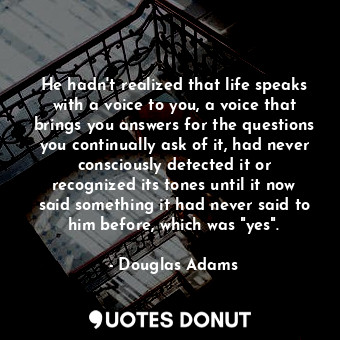 He hadn't realized that life speaks with a voice to you, a voice that brings you answers for the questions you continually ask of it, had never consciously detected it or recognized its tones until it now said something it had never said to him before, which was "yes".

- Douglas Adams

QUOTES DONUT